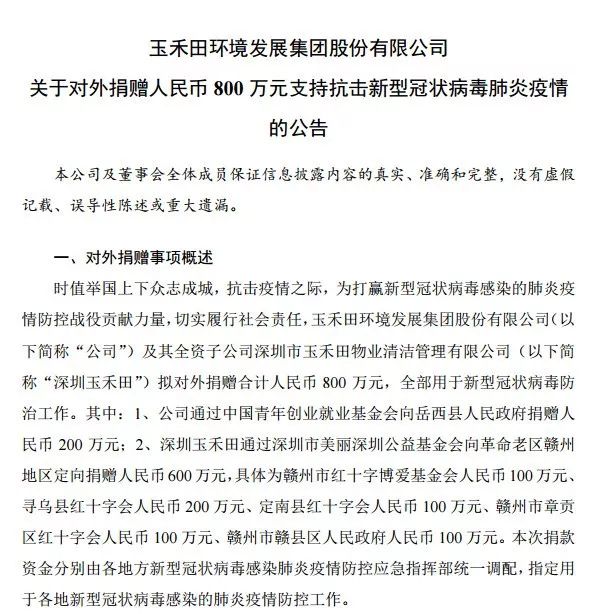 玉禾田环境发展集团股份有限公司
关于对外捐赠人民币 800 万元支持抗击新型冠状病毒肺炎疫情的公告

本公司及董事会全体成员保证信息披露内容的真实、准确和完整，没有虚假记载、误导性陈述或重大遗漏。

一、对外捐赠事项概述

时值举国上下众志成城，抗击疫情之际，为打赢新型冠状病毒感染的肺炎疫情防控战役贡献力量，切实履行社会责任，玉禾田环境发展集团股份有限公司（以下简称“公司”）及其全资子公司深圳市玉禾田物业清洁管理有限公司（以下简称“深圳玉禾田”）拟对外捐赠合计人民币 800 万元，全部用于新型冠状病毒防治工作。其中：1、公司通过中国青年创业就业基金会向岳西县人民政府捐赠人民币 200 万元；2、深圳玉禾田通过深圳市美丽深圳公益基金会向革命老区赣州地区定向捐赠人民币 600 万元，具体为赣州市红十字博爱基金会人民币 100 万元、寻乌县红十字会人民币 200 万元、定南县红十字会人民币 100 万元、赣州市章贡区红十字会人民币 100 万元、赣州市赣县区人民政府人民币 100 万元。本次捐款资金分别由各地方新型冠状病毒感染肺炎疫情防控应急指挥部统一调配，指定用于各地新型冠状病毒感染的肺炎疫情防控工作。